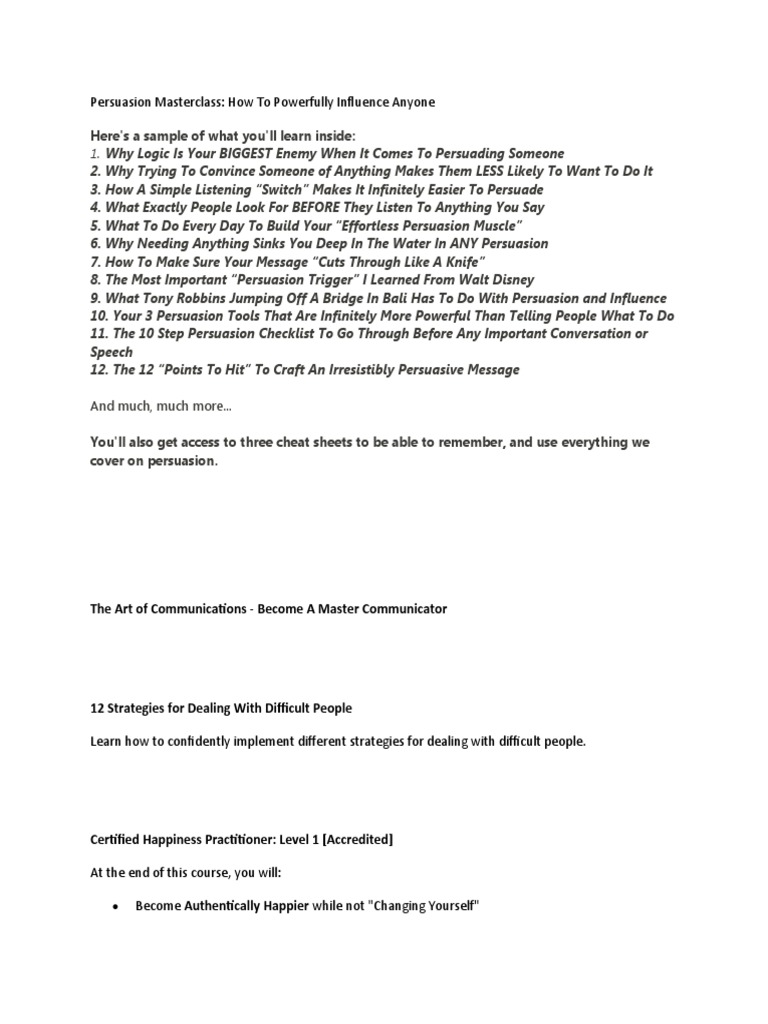 Persuasion Masterclass: How To Powerfully Influence Anyone

Here's a sample of what you'll learn inside:
1. Why Logic Is Your BIGGEST Enemy When It Comes To Persuading Someone
2. Why Trying To Convince Someone of Anything Makes Them LESS Likely To Want To Do It
3. How A Simple Listening "Switch" Makes It Infinitely Easier To Persuade
4. What Exactly People Look For BEFORE They Listen To Anything You Say
5. What To Do Every Day To Build Your "Effortless Persuasion Muscle"
6. Why Needing Anything Sinks You Deep In The Water In ANY Persuasion
7. How To Make Sure Your Message "Cuts Through Like A Knife"
8. The Most Important "Persuasion Trigger" I Learned From Walt Disney
9. What Tony Robbins Jumping Off A Bridge In Bali Has To Do With Persuasion and Influence
10. Your 3 Persuasion Tools That Are Infinitely More Powerful Than Telling People What To Do
11. The 10 Step Persuasion Checklist To Go Through Before Any Important Conversation or Speech
12. The 12 "Points To Hit" To Craft An Irresistibly Persuasive Message

And much, much more...

You'll also get access to three cheat sheets to be able to remember, and use everything we cover on persuasion.

The Art of Communications - Become A Master Communicator

12 Strategies for Dealing With Difficult People

Learn how to confidently implement different strategies for dealing with difficult people.

Certified Happiness Practitioner: Level 1 [Accredited]

At the end of this course, you will:

• Become Authentically Happier while not "Changing Yourself"